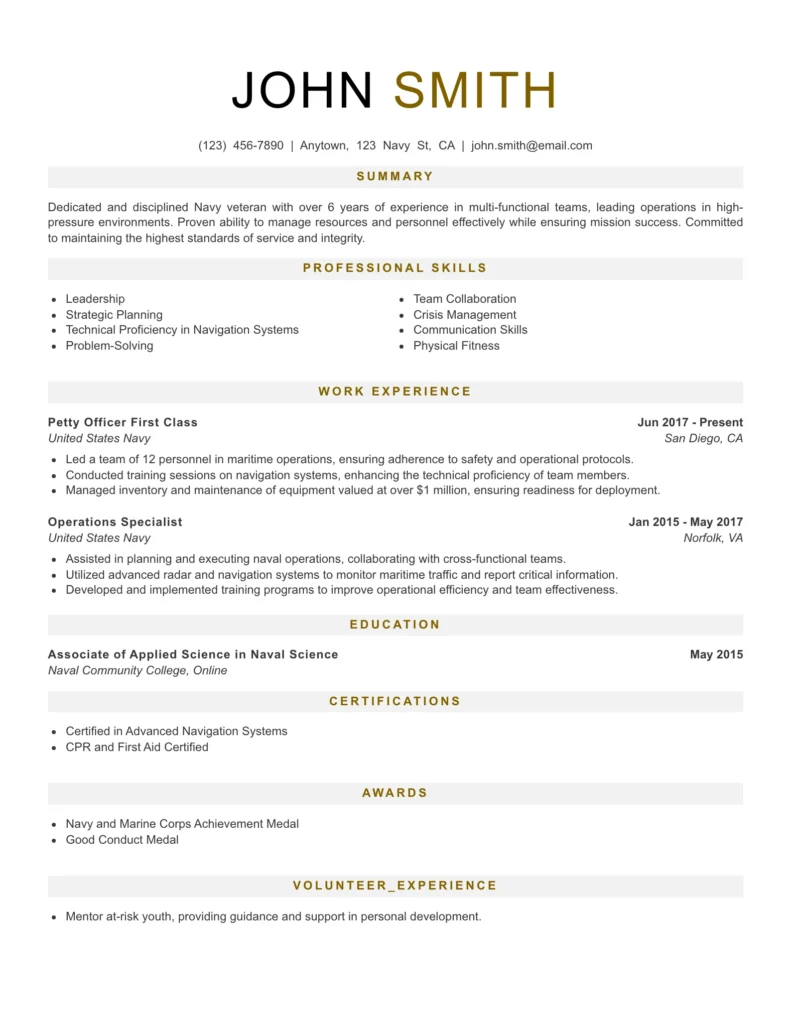 JOHN SMITH

(123) 456-7890 | Anytown, 123 Navy St, CA | john.smith@email.com

SUMMARY

Dedicated and disciplined Navy veteran with over 6 years of experience in multi-functional teams, leading operations in high-pressure environments. Proven ability to manage resources and personnel effectively while ensuring mission success. Committed to maintaining the highest standards of service and integrity.

PROFESSIONAL SKILLS

- Leadership
- Strategic Planning
- Technical Proficiency in Navigation Systems
- Problem-Solving

- Team Collaboration
- Crisis Management
- Communication Skills
- Physical Fitness

WORK EXPERIENCE

Petty Officer First Class
Jun 2017 - Present
United States Navy
San Diego, CA

- Led a team of 12 personnel in maritime operations, ensuring adherence to safety and operational protocols.
- Conducted training sessions on navigation systems, enhancing the technical proficiency of team members.
- Managed inventory and maintenance of equipment valued at over $1 million, ensuring readiness for deployment.

Operations Specialist
Jan 2015 - May 2017
United States Navy
Norfolk, VA

- Assisted in planning and executing naval operations, collaborating with cross-functional teams.
- Utilized advanced radar and navigation systems to monitor maritime traffic and report critical information.
- Developed and implemented training programs to improve operational efficiency and team effectiveness.

EDUCATION

Associate of Applied Science in Naval Science
May 2015
Naval Community College, Online

CERTIFICATIONS

- Certified in Advanced Navigation Systems
- CPR and First Aid Certified

AWARDS

- Navy and Marine Corps Achievement Medal
- Good Conduct Medal

VOLUNTEER_EXPERIENCE

- Mentor at-risk youth, providing guidance and support in personal development.